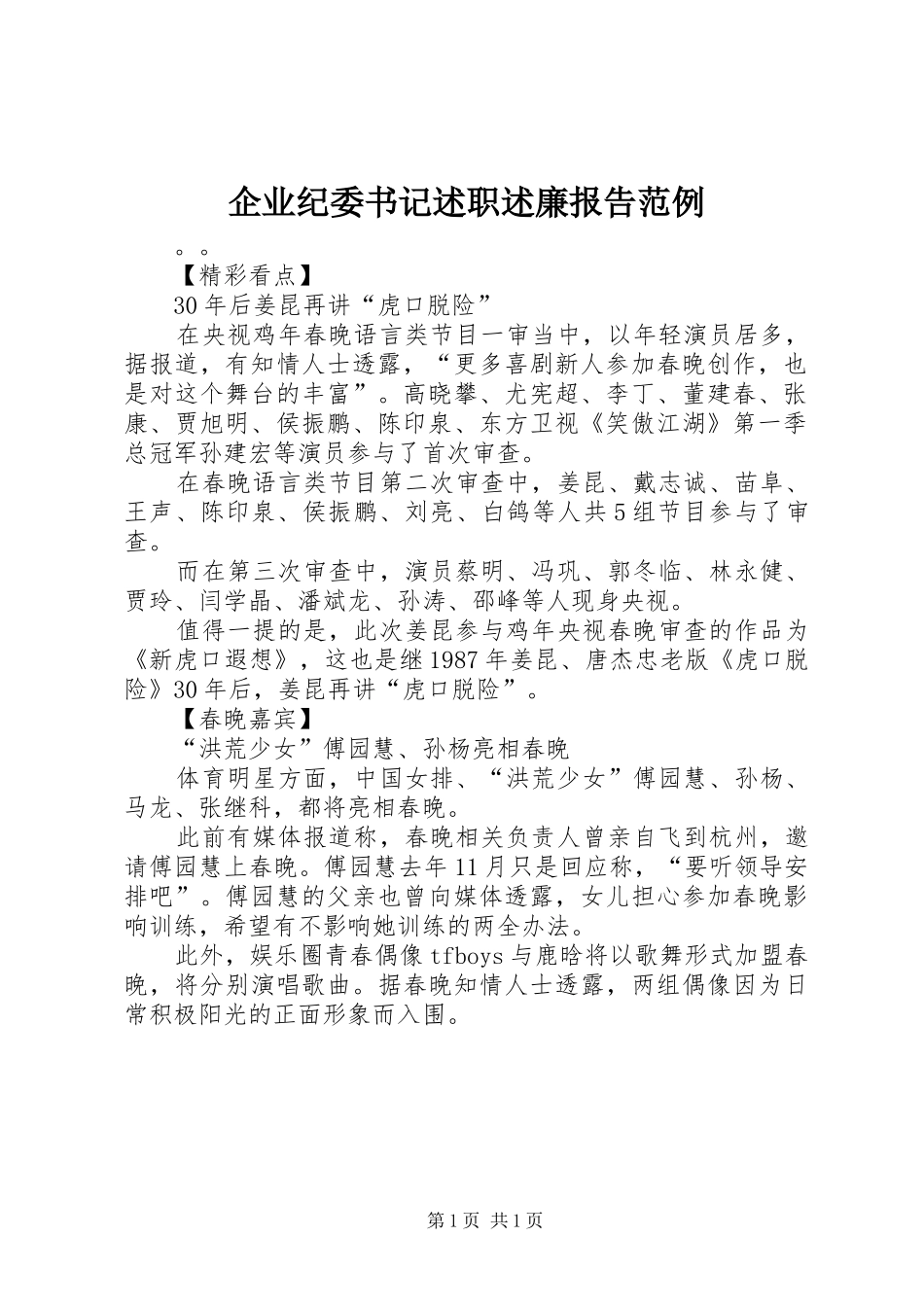 企业纪委书记述职述廉报告范例

。。

【精彩看点】

30年后姜昆再讲“虎口脱险”

在央视鸡年春晚语言类节目一审当中，以年轻演员居多，据报道，有知情人士透露，“更多喜剧新人参加春晚创作，也是对这个舞台的丰富”。高晓攀、尤宪超、李丁、董建春、张康、贾旭明、侯振鹏、陈印泉、东方卫视《笑傲江湖》第一季总冠军孙建宏等演员参与了首次审查。

在春晚语言类节目第二次审查中，姜昆、戴志诚、苗阜、王声、陈印泉、侯振鹏、刘亮、白鸽等人共5组节目参与了审查。

而在第三次审查中，演员蔡明、冯巩、郭冬临、林永健、贾玲、闫学晶、潘斌龙、孙涛、邵峰等人现身央视。

值得一提的是，此次姜昆参与鸡年央视春晚审查的作品为《新虎口遐想》，这也是继1987年姜昆、唐杰忠老版《虎口脱险》30年后，姜昆再讲“虎口脱险”。

【春晚嘉宾】

“洪荒少女”傅园慧、孙杨亮相春晚

体育明星方面，中国女排、“洪荒少女”傅园慧、孙杨、马龙、张继科，都将亮相春晚。

此前有媒体报道称，春晚相关负责人曾亲自飞到杭州，邀请傅园慧上春晚。傅园慧去年11月只是回应称，“要听领导安排吧”。傅园慧的父亲也曾向媒体透露，女儿担心参加春晚影响训练，希望有不影响她训练的两全办法。

此外，娱乐圈青春偶像tfboys与鹿晗将以歌舞形式加盟春晚，将分别演唱歌曲。据春晚知情人士透露，两组偶像因为日常积极阳光的正面形象而入围。

第1页 共1页